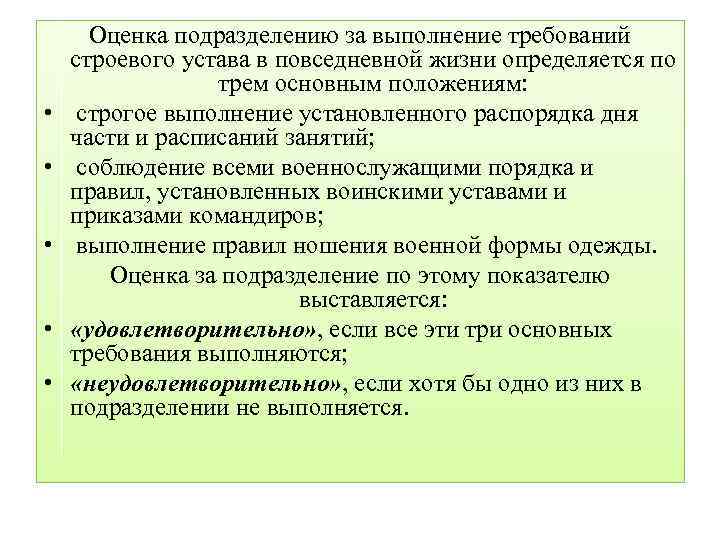 Оценка подразделению за выполнение требований строевого устава в повседневной жизни определяется по трем основным положениям:

• строгое выполнение установленного распорядка дня части и расписаний занятий;

• соблюдение всеми военнослужащими порядка и правил, установленных воинскими уставами и приказами командиров;

• выполнение правил ношения военной формы одежды.

Оценка за подразделение по этому показателю выставляется:

• «удовлетворительно», если все эти три основных требования выполняются;

• «неудовлетворительно», если хотя бы одно из них в подразделении не выполняется.